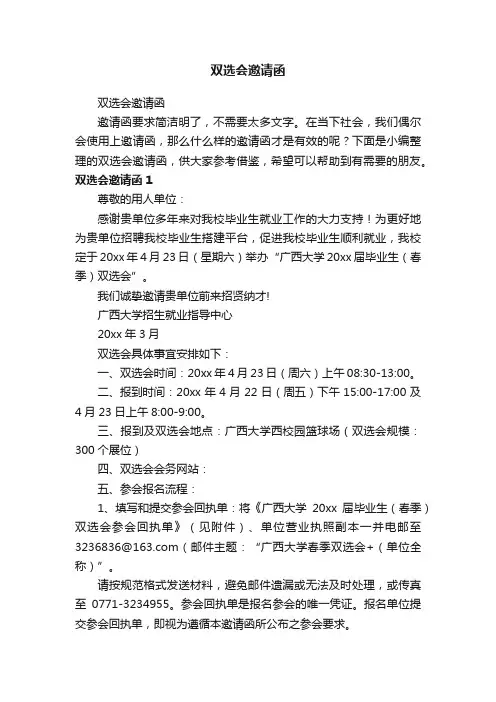 双选会邀请函

双选会邀请函

邀请函要求简洁明了，不需要太多文字。在当下社会，我们偶尔会使用上邀请函，那么什么样的邀请函才是有效的呢？下面是小编整理的双选会邀请函，供大家参考借鉴，希望可以帮助到有需要的朋友。

双选会邀请函 1

尊敬的用人单位：

感谢贵单位多年来对我校毕业生就业工作的大力支持！为更好地为贵单位招聘我校毕业生搭建平台，促进我校毕业生顺利就业，我校定于 20xx 年 4 月 23 日（星期六）举办“广西大学 20xx 届毕业生（春季）双选会”。

我们诚挚邀请贵单位前来招贤纳才!

广西大学招生就业指导中心

20xx 年 3 月

双选会具体事宜安排如下：

一、双选会时间：20xx 年 4 月 23 日（周六）上午 08:30-13:00。

二、报到时间：20xx 年 4 月 22 日（周五）下午 15:00-17:00 及 4 月 23 日上午 8:00-9:00。

三、报到及双选会地点：广西大学西校园篮球场（双选会规模：300 个展位）

四、双选会会务网站：

五、参会报名流程：

1、填写和提交参会回执单：将《广西大学 20xx 届毕业生（春季）双选会参会回执单》（见附件）、单位营业执照副本一并电邮至 3236836@163.com（邮件主题：“广西大学春季双选会+（单位全称）”。

请按规范格式发送材料，避免邮件遗漏或无法及时处理，或传真至 0771-3234955。参会回执单是报名参会的唯一凭证。报名单位提交参会回执单，即视为遵循本邀请函所公布之参会要求。